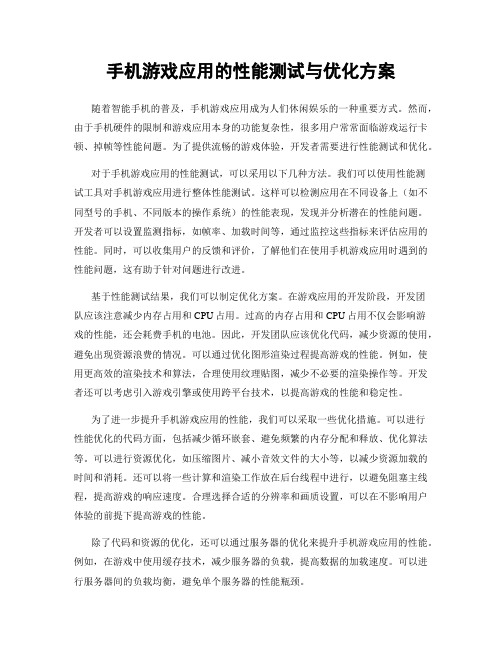 手机游戏应用的性能测试与优化方案

随着智能手机的普及，手机游戏应用成为人们休闲娱乐的一种重要方式。然而，由于手机硬件的限制和游戏应用本身的功能复杂性，很多用户常常面临游戏运行卡顿、掉帧等性能问题。为了提供流畅的游戏体验，开发者需要进行性能测试和优化。

对于手机游戏应用的性能测试，可以采用以下几种方法。我们可以使用性能测试工具对手机游戏应用进行整体性能测试。这样可以检测应用在不同设备上（如不同型号的手机、不同版本的操作系统）的性能表现，发现并分析潜在的性能问题。开发者可以设置监测指标，如帧率、加载时间等，通过监控这些指标来评估应用的性能。同时，可以收集用户的反馈和评价，了解他们在使用手机游戏应用时遇到的性能问题，这有助于针对问题进行改进。

基于性能测试结果，我们可以制定优化方案。在游戏应用的开发阶段，开发团队应该注意减少内存占用和 CPU 占用。过高的内存占用和 CPU 占用不仅会影响游戏的性能，还会耗费手机的电池。因此，开发团队应该优化代码，减少资源的使用，避免出现资源浪费的情况。可以通过优化图形渲染过程提高游戏的性能。例如，使用更高效的渲染技术和算法，合理使用纹理贴图，减少不必要的渲染操作等。开发者还可以考虑引入游戏引擎或使用跨平台技术，以提高游戏的性能和稳定性。

为了进一步提升手机游戏应用的性能，我们可以采取一些优化措施。可以进行性能优化的代码方面，包括减少循环嵌套、避免频繁的内存分配和释放、优化算法等。可以进行资源优化，如压缩图片、减小音效文件的大小等，以减少资源加载的时间和消耗。还可以将一些计算和渲染工作放在后台线程中进行，以避免阻塞主线程，提高游戏的响应速度。合理选择合适的分辨率和画质设置，可以在不影响用户体验的前提下提高游戏的性能。

除了代码和资源的优化，还可以通过服务器的优化来提升手机游戏应用的性能。例如，在游戏中使用缓存技术，减少服务器的负载，提高数据的加载速度。可以进行服务器间的负载均衡，避免单个服务器的性能瓶颈。